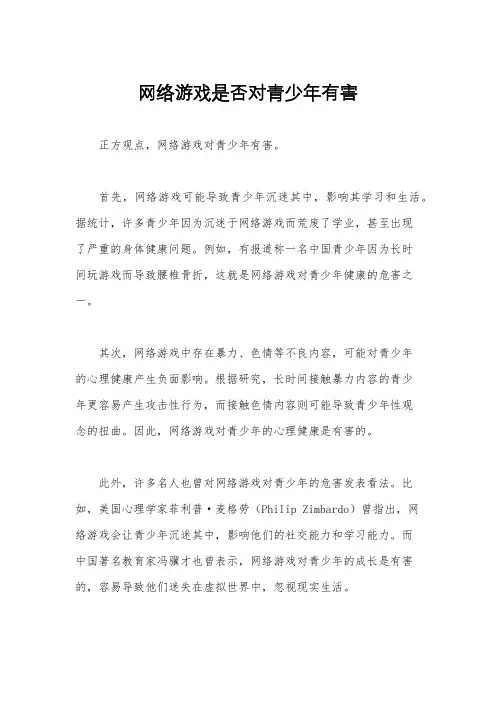 网络游戏是否对青少年有害

正方观点，网络游戏对青少年有害。

首先，网络游戏可能导致青少年沉迷其中，影响其学习和生活。据统计，许多青少年因为沉迷于网络游戏而荒废了学业，甚至出现了严重的身体健康问题。例如，有报道称一名中国青少年因为长时间玩游戏而导致腰椎骨折，这就是网络游戏对青少年健康的危害之一。

其次，网络游戏中存在暴力、色情等不良内容，可能对青少年的心理健康产生负面影响。根据研究，长时间接触暴力内容的青少年更容易产生攻击性行为，而接触色情内容则可能导致青少年性观念的扭曲。因此，网络游戏对青少年的心理健康是有害的。

此外，许多名人也曾对网络游戏对青少年的危害发表看法。比如，美国心理学家菲利普·麦格劳（Philip Zimbardo）曾指出，网络游戏会让青少年沉迷其中，影响他们的社交能力和学习能力。而中国著名教育家冯骥才也曾表示，网络游戏对青少年的成长是有害的，容易导致他们迷失在虚拟世界中，忽视现实生活。